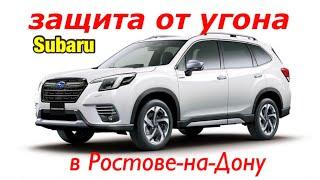 защита от угона

Subaru

в Ростове-на-Дону